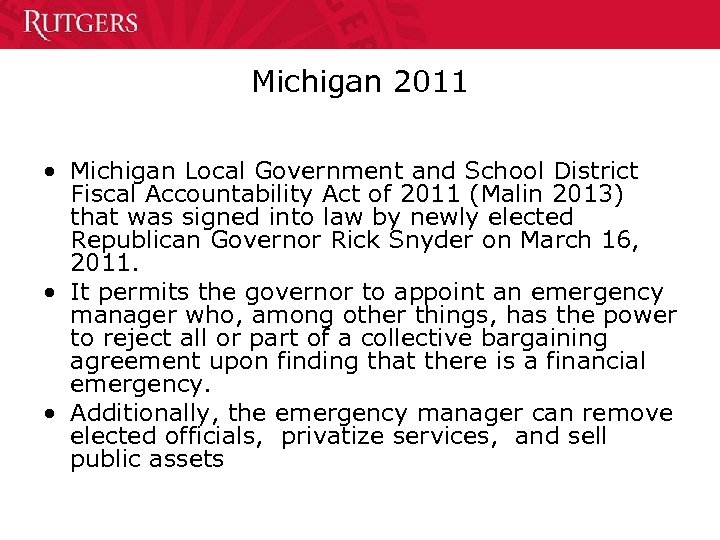 RUTGERS

Michigan 2011

• Michigan Local Government and School District Fiscal Accountability Act of 2011 (Malin 2013) that was signed into law by newly elected Republican Governor Rick Snyder on March 16, 2011.
• It permits the governor to appoint an emergency manager who, among other things, has the power to reject all or part of a collective bargaining agreement upon finding that there is a financial emergency.
• Additionally, the emergency manager can remove elected officials, privatize services, and sell public assets